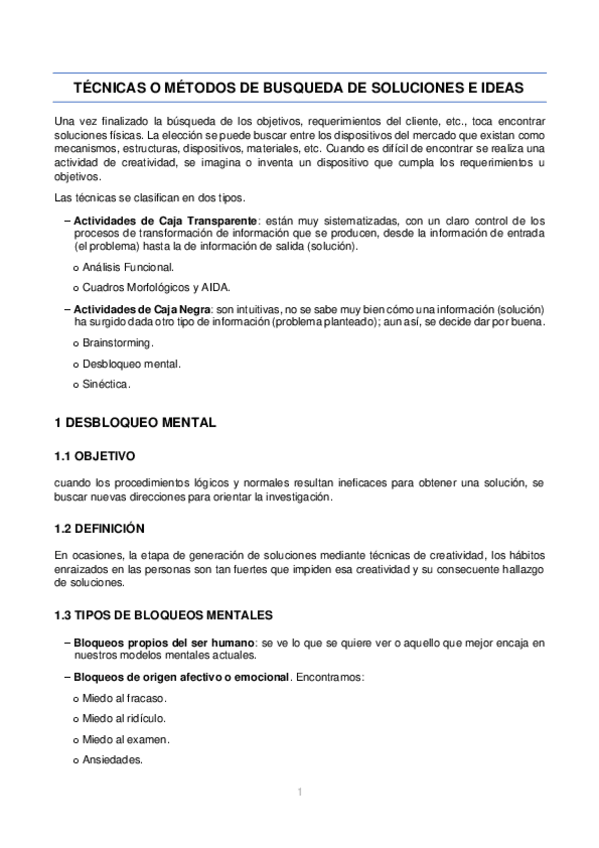 TÉCNICAS O MÉTODOS DE BUSQUEDA DE SOLUCIONES E IDEAS

Una vez finalizado la búsqueda de los objetivos, requerimientos del cliente, etc., toca encontrar soluciones físicas. La elección se puede buscar entre los dispositivos del mercado que existan como mecanismos, estructuras, dispositivos, materiales, etc. Cuando es difícil de encontrar se realiza una actividad de creatividad, se imagina o inventa un dispositivo que cumpla los requerimientos u objetivos.

Las técnicas se clasifican en dos tipos.

– Actividades de Caja Transparente: están muy sistematizadas, con un claro control de los procesos de transformación de información que se producen, desde la información de entrada (el problema) hasta la de información de salida (solución).

o Análisis Funcional.

o Cuadros Morfológicos y AIDA.

– Actividades de Caja Negra: son intuitivas, no se sabe muy bien cómo una información (solución) ha surgido dada otro tipo de información (problema planteado); aun así, se decide dar por buena.

o Brainstorming.

o Desbloqueo mental.

o Sinéctica.

1 DESBLOQUEO MENTAL

1.1 OBJETIVO

cuando los procedimientos lógicos y normales resultan ineficaces para obtener una solución, se buscar nuevas direcciones para orientar la investigación.

1.2 DEFINICIÓN

En ocasiones, la etapa de generación de soluciones mediante técnicas de creatividad, los hábitos enraizados en las personas son tan fuertes que impiden esa creatividad y su consecuente hallazgo de soluciones.

1.3 TIPOS DE BLOQUEOS MENTALES

– Bloqueos propios del ser humano: se ve lo que se quiere ver o aquello que mejor encaja en nuestros modelos mentales actuales.

– Bloqueos de origen afectivo o emocional. Encontramos:

o Miedo al fracaso.

o Miedo al ridículo.

o Miedo al examen.

o Ansiedades.

1